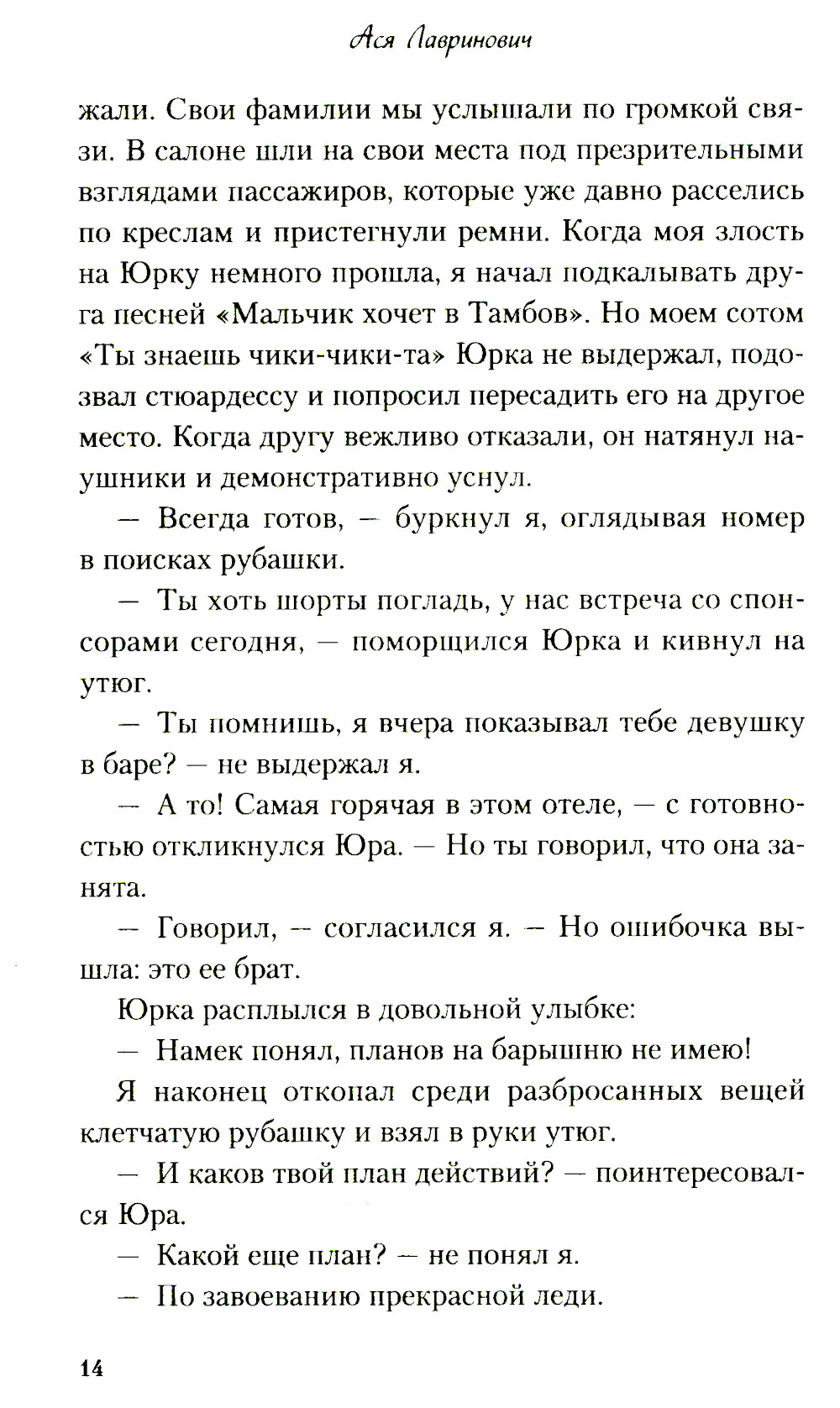 Ася Лавринович

жали. Свои фамилии мы услышали по громкой связи. В салоне шли на свои места под презрительными взглядами пассажиров, которые уже давно расселись по креслам и пристегнули ремни. Когда моя злость на Юрку немного прошла, я начал подкалывать друга песней «Мальчик хочет в Тамбов». Но моем сотом «Ты знаешь чики-чики-та» Юрка не выдержал, подозвал стюардессу и попросил пересадить его на другое место. Когда другу вежливо отказали, он натянул наушники и демонстративно уснул.

— Всегда готов, — буркнул я, оглядывая номер в поисках рубашки.

— Ты хоть шорты погладь, у нас встреча со спонсорами сегодня, — поморщился Юрка и кивнул на утюг.

— Ты помнишь, я вчера показывал тебе девушку в баре? — не выдержал я.

— А то! Самая горячая в этом отеле, — с готовностью откликнулся Юра. — Но ты говорил, что она занята.

— Говорил, — согласился я. — Но ошибочка вышла: это ее брат.

Юрка расплылся в довольной улыбке:

— Намек понял, планов на барышню не имею!

Я наконец откопал среди разбросанных вещей клетчатую рубашку и взял в руки утюг.

— И каков твой план действий? — поинтересовался Юра.

— Какой еще план? — не понял я.

— По завоеванию прекрасной леди.

14